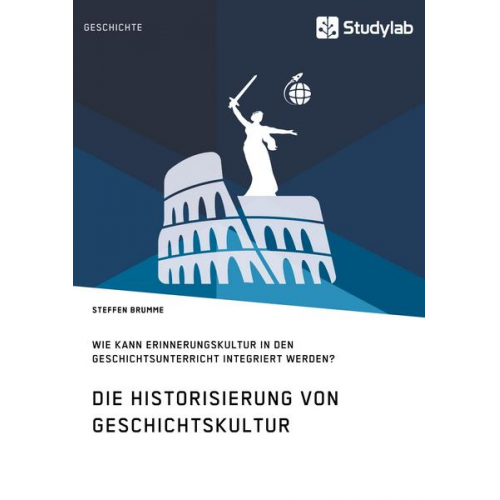 GESCHICHTE

Studylab

STEFFEN BRUMME

WIE KANN ERINNERUNGSKULTUR IN DEN GESCHICHTSUNTERRICHT INTEGRIERT WERDEN?

DIE HISTORISIERUNG VON GESCHICHTSKULTUR